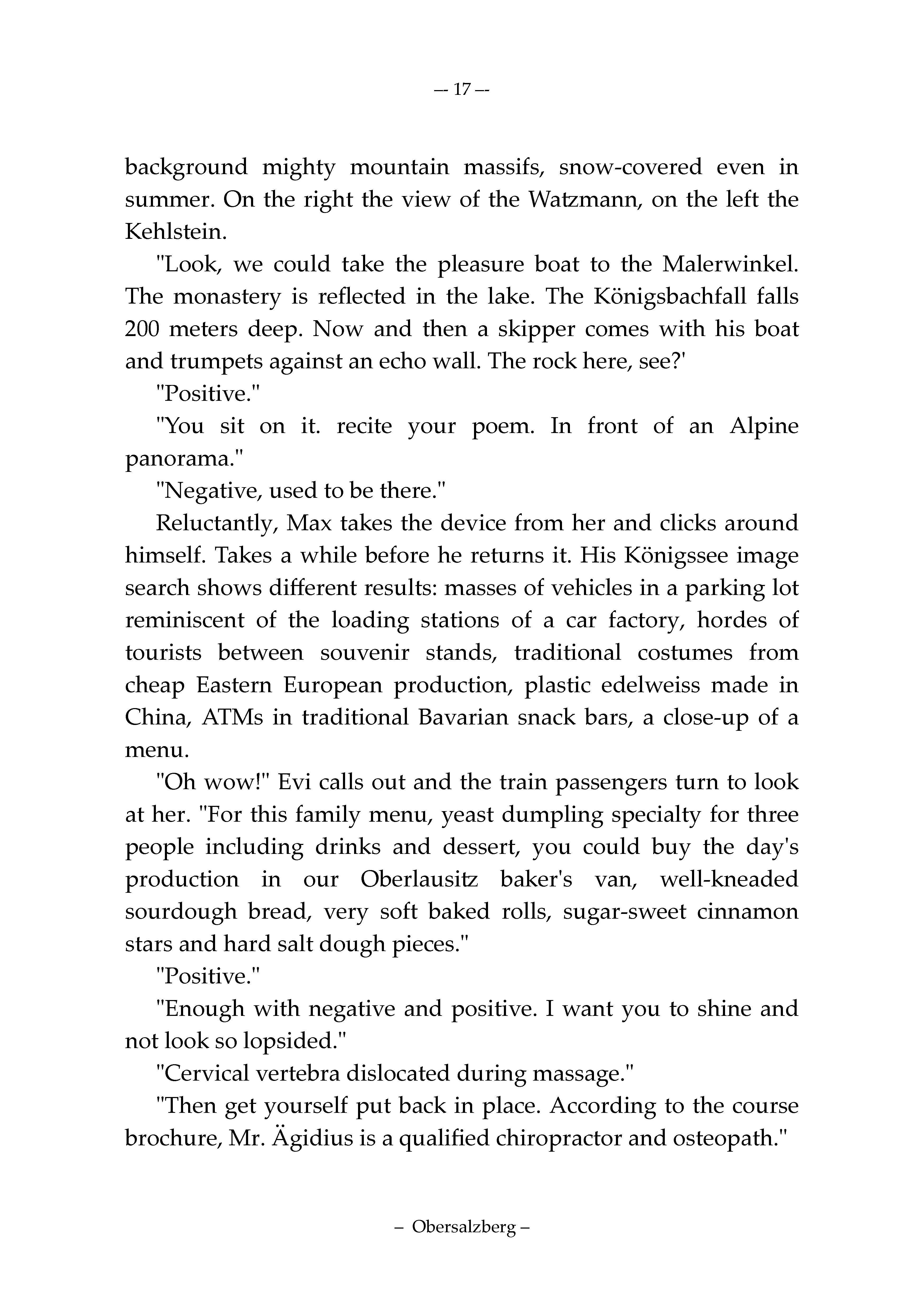 -- 17 --

background mighty mountain massifs, snow-covered even in summer. On the right the view of the Watzmann, on the left the Kehlstein.

"Look, we could take the pleasure boat to the Malerwinkel. The monastery is reflected in the lake. The Königsbachfall falls 200 meters deep. Now and then a skipper comes with his boat and trumpets against an echo wall. The rock here, see?'

"Positive."

"You sit on it. recite your poem. In front of an Alpine panorama."

"Negative, used to be there."

Reluctantly, Max takes the device from her and clicks around himself. Takes a while before he returns it. His Königssee image search shows different results: masses of vehicles in a parking lot reminiscent of the loading stations of a car factory, hordes of tourists between souvenir stands, traditional costumes from cheap Eastern European production, plastic edelweiss made in China, ATMs in traditional Bavarian snack bars, a close-up of a menu.

"Oh wow!" Evi calls out and the train passengers turn to look at her. "For this family menu, yeast dumpling specialty for three people including drinks and dessert, you could buy the day's production in our Oberlausitz baker's van, well-kneaded sourdough bread, very soft baked rolls, sugar-sweet cinnamon stars and hard salt dough pieces."

"Positive."

"Enough with negative and positive. I want you to shine and not look so lopsided."

"Cervical vertebra dislocated during massage."

"Then get yourself put back in place. According to the course brochure, Mr. Ägidius is a qualified chiropractor and osteopath."

– Obersalzberg –